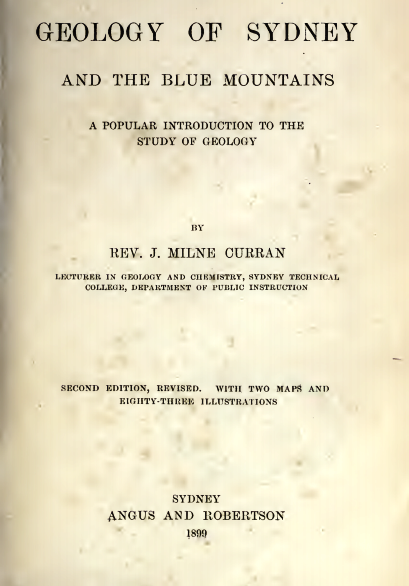 GEOLOGY OF SYDNEY

AND THE BLUE MOUNTAINS

A POPULAR INTRODUCTION TO THE STUDY OF GEOLOGY

BY

REV. J. MILNE CURRAN

LECTURER IN GEOLOGY AND CHEMISTRY, SYDNEY TECHNICAL COLLEGE, DEPARTMENT OF PUBLIC INSTRUCTION

SECOND EDITION, REVISED. WITH TWO MAPS AND EIGHTY-THREE ILLUSTRATIONS

SYDNEY
ANGUS AND ROBERTSON
1899